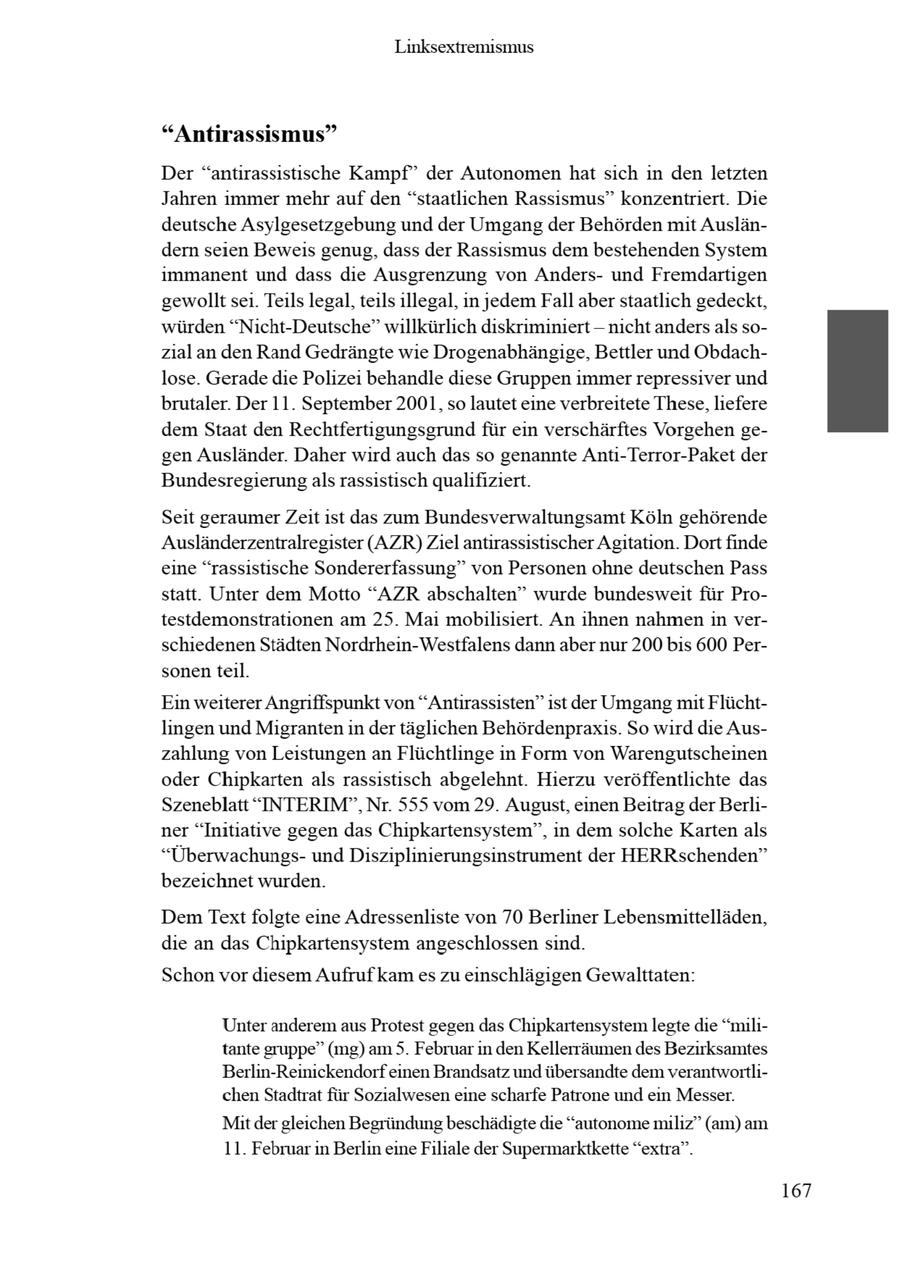 Linksextremismus

“Antirassismus”

Der “antirassistische Kampf” der Autonomen hat sich in den letzten Jahren immer mehr auf den “staatlichen Rassismus” konzentriert. Die deutsche Asylgesetzgebung und der Umgang der Behörden mit Ausländern seien Beweis genug, dass der Rassismus dem bestehenden System immanent und dass die Ausgrenzung von Anders- und Fremdartigen gewollt sei. Teils legal, teils illegal, in jedem Fall aber staatlich gedeckt, würden “Nicht-Deutsche” willkürlich diskriminiert – nicht anders als sozial an den Rand Gedrängte wie Drogenabhängige, Bettler und Obdachlose. Gerade die Polizei behandle diese Gruppen immer repressiver und brutaler. Der 11. September 2001, so lautet eine verbreitete These, liefere dem Staat den Rechtfertigungsgrund für ein verschärftes Vorgehen gegen Ausländer. Daher wird auch das so genannte Anti-Terror-Paket der Bundesregierung als rassistisch qualifiziert.

Seit geraumer Zeit ist das zum Bundesverwaltungsamt Köln gehörende Ausländerzentralregister (AZR) Ziel antirassistischer Agitation. Dort finde eine “rassistische Sondererfassung” von Personen ohne deutschen Pass statt. Unter dem Motto “AZR abschalten” wurde bundesweit für Protestdemonstrationen am 25. Mai mobilisiert. An ihnen nahmen in verschiedenen Städten Nordrhein-Westfalens dann aber nur 200 bis 600 Personen teil.

Ein weiterer Angriffspunkt von “Antirassisten” ist der Umgang mit Flüchtlingen und Migranten in der täglichen Behördenpraxis. So wird die Auszahlung von Leistungen an Flüchtlinge in Form von Warengutscheinen oder Chipkarten als rassistisch abgelehnt. Hierzu veröffentlichte das Szeneblatt “INTERIM”, Nr. 555 vom 29. August, einen Beitrag der Berliner “Initiative gegen das Chipkartensystem”, in dem solche Karten als “Überwachungs- und Disziplinierungsinstrument der HERRschenden” bezeichnet wurden.

Dem Text folgte eine Adressenliste von 70 Berliner Lebensmittelläden, die an das Chipkartensystem angeschlossen sind.

Schon vor diesem Aufruf kam es zu einschlägigen Gewalttaten:

Unter anderem aus Protest gegen das Chipkartensystem legte die “militante gruppe” (mg) am 5. Februar in den Kellerräumen des Bezirksamtes Berlin-Reinickendorf einen Brandsatz und übersandte dem verantwortlichen Stadtrat für Sozialwesen eine scharfe Patrone und ein Messer.

Mit der gleichen Begründung beschädigte die “autonome miliz” (am) am 11. Februar in Berlin eine Filiale der Supermarktkette “extra”.

167